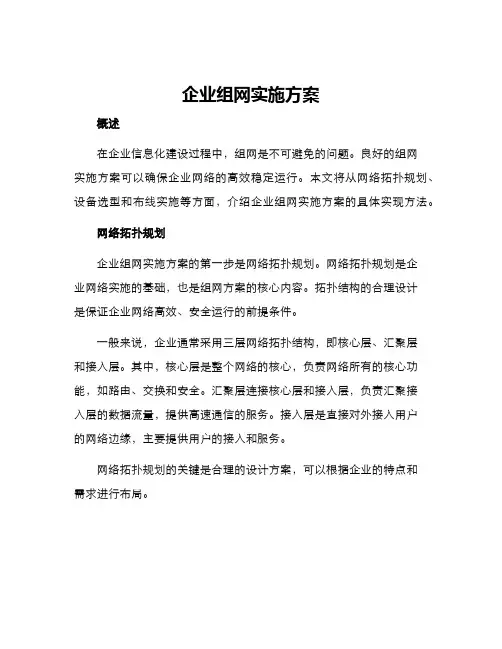 企业组网实施方案

概述

在企业信息化建设过程中，组网是不可避免的问题。良好的组网实施方案可以确保企业网络的高效稳定运行。本文将从网络拓扑规划、设备选型和布线实施等方面，介绍企业组网实施方案的具体实现方法。

网络拓扑规划

企业组网实施方案的第一步是网络拓扑规划。网络拓扑规划是企业网络实施的基础，也是组网方案的核心内容。拓扑结构的合理设计是保证企业网络高效、安全运行的前提条件。

一般来说，企业通常采用三层网络拓扑结构，即核心层、汇聚层和接入层。其中，核心层是整个网络的核心，负责网络所有的核心功能，如路由、交换和安全。汇聚层连接核心层和接入层，负责汇聚接入层的数据流量，提供高速通信的服务。接入层是直接对外接入用户的网络边缘，主要提供用户的接入和服务。

网络拓扑规划的关键是合理的设计方案，可以根据企业的特点和需求进行布局。